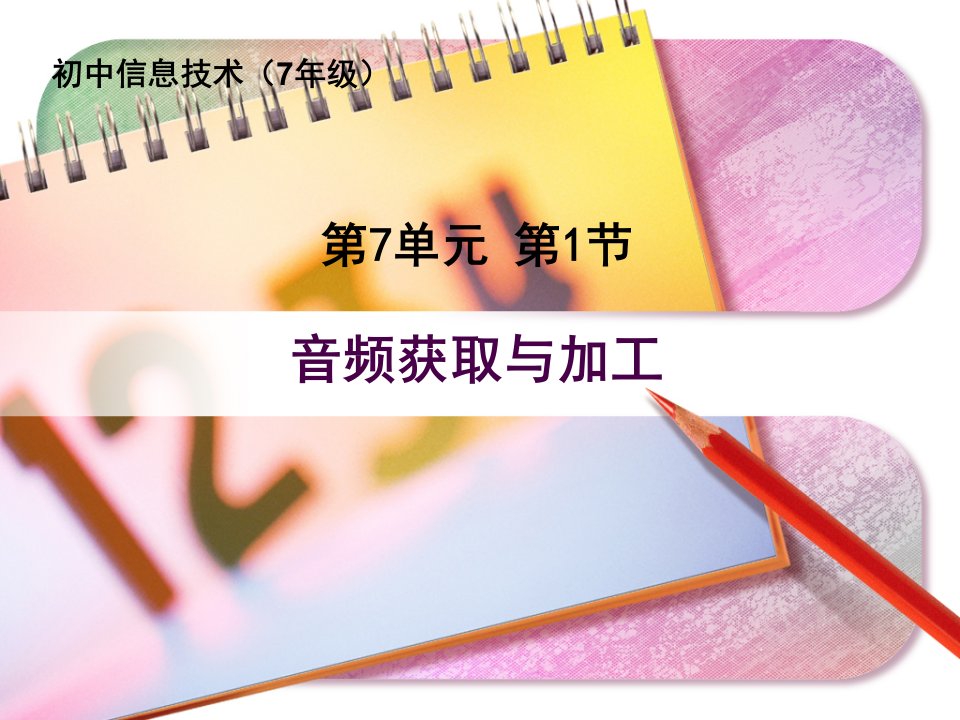 初中信息技术（7年级）

第7单元 第1节

音频获取与加工